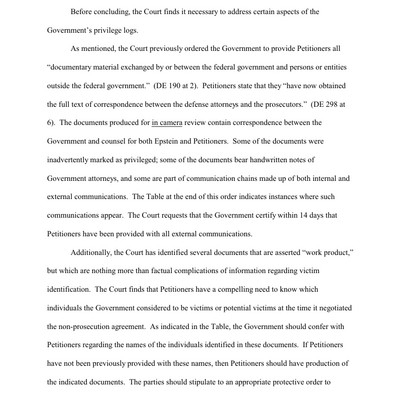 Before concluding, the Court finds it necessary to address certain aspects of the Government's privilege logs.

As mentioned, the Court previously ordered the Government to provide Petitioners all "documentary material exchanged by or between the federal government and persons or entities outside the federal government." (DE 190 at 2). Petitioners state that they "have now obtained the full text of correspondence between the defense attorneys and the prosecutors." (DE 298 at 6). The documents produced for in camera review contain correspondence between the Government and counsel for both Epstein and Petitioners. Some of the documents were inadvertently marked as privileged; some of the documents bear handwritten notes of Government attorneys, and some are part of communication chains made up of both internal and external communications. The Table at the end of this order indicates instances where such communications appear. The Court requests that the Government certify within 14 days that Petitioners have been provided with all external communications.

Additionally, the Court has identified several documents that are asserted "work product," but which are nothing more than factual complications of information regarding victim identification. The Court finds that Petitioners have a compelling need to know which individuals the Government considered to be victims or potential victims at the time it negotiated the non-prosecution agreement. As indicated in the Table, the Government should confer with Petitioners regarding the names of the individuals identified in these documents. If Petitioners have not been previously provided with these names, then Petitioners should have production of the indicated documents. The parties should stipulate to an appropriate protective order to